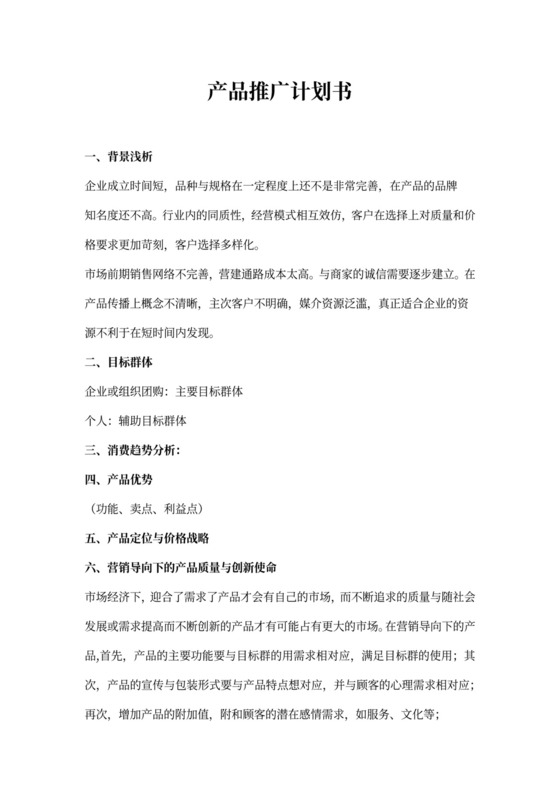 产品推广计划书

一、背景浅析

企业成立时间短，品种与规格在一定程度上还不是非常完善，在产品的品牌知名度还不高。行业内的同质性，经营模式相互效仿，客户在选择上对质量和价格要求更加苛刻，客户选择多样化。

市场前期销售网络不完善，营建通路成本太高。与商家的诚信需要逐步建立。在产品传播上概念不清晰，主次客户不明确，媒介资源泛滥，真正适合企业的资源不利于在短时间内发现。

二、目标群体

企业或组织团购：主要目标群体

个人：辅助目标群体

三、消费趋势分析：

四、产品优势

（功能、卖点、利益点）

五、产品定位与价格战略

六、营销导向下的产品质量与创新使命

市场经济下，迎合了需求了产品才会有自己的市场，而不断追求的质量与随社会发展或需求提高而不断创新的产品才有可能占有更大的市场。在营销导向下的产品,首先，产品的主要功能要与目标群的用需求相对应，满足目标群的使用；其次，产品的宣传与包装形式要与产品特点想对应，并与顾客的心理需求相对应；再次，增加产品的附加值，附和顾客的潜在感情需求，如服务、文化等；